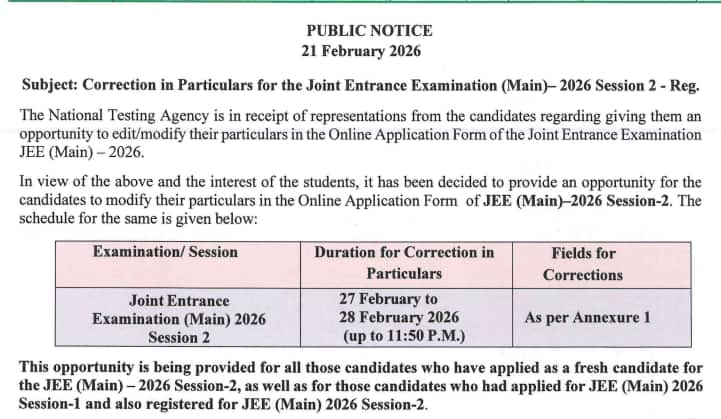 PUBLIC NOTICE
21 February 2026

Subject: Correction in Particulars for the Joint Entrance Examination (Main)– 2026 Session 2 - Reg.

The National Testing Agency is in receipt of representations from the candidates regarding giving them an opportunity to edit/modify their particulars in the Online Application Form of the Joint Entrance Examination JEE (Main) – 2026.

In view of the above and the interest of the students, it has been decided to provide an opportunity for the candidates to modify their particulars in the Online Application Form of JEE (Main)–2026 Session-2. The schedule for the same is given below:

| Examination/ Session | Duration for Correction in Particulars | Fields for Corrections |
|---|---|---|
| Joint Entrance Examination (Main) 2026 Session 2 | 27 February to 28 February 2026 (up to 11:50 P.M.) | As per Annexure 1 |

This opportunity is being provided for all those candidates who have applied as a fresh candidate for the JEE (Main) – 2026 Session-2, as well as for those candidates who had applied for JEE (Main) 2026 Session-1 and also registered for JEE (Main) 2026 Session-2.